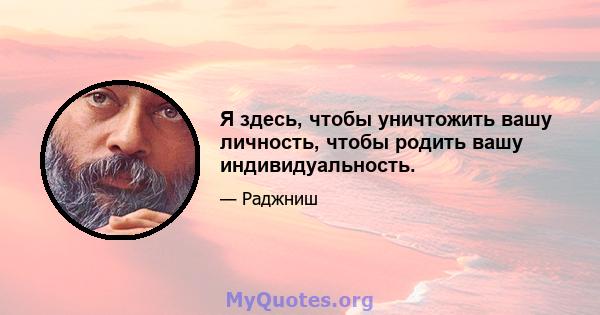 Я здесь, чтобы уничтожить вашу личность, чтобы родить вашу индивидуальность.

— Раджниш

MyQuotes.org